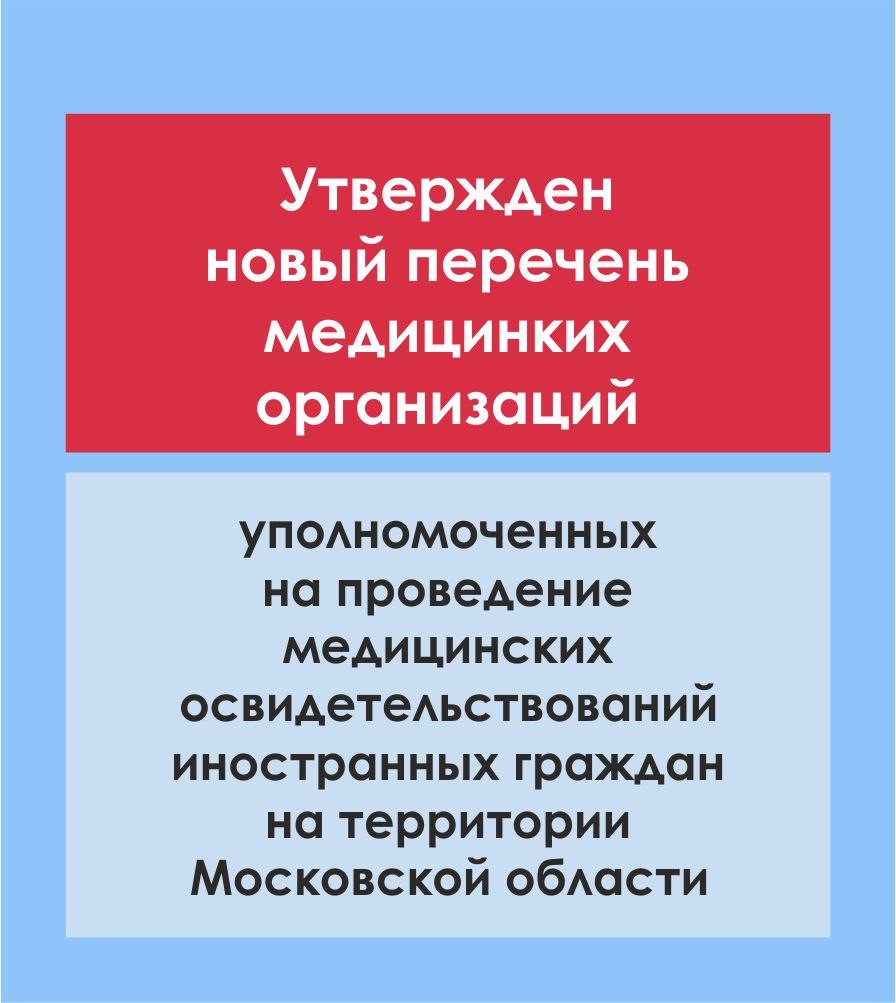 Утвержден новый перечень медицинких организаций

уполномоченных на проведение медицинских освидетельствований иностранных граждан на территории Московской области